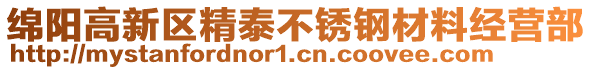 绵阳高新区精泰不锈钢材料经营部
http://mystanfordnor1.cn.coovee.com